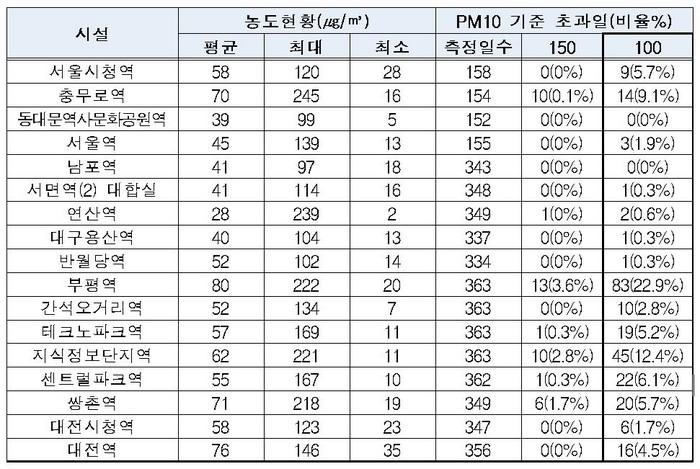 | 시설 | 농도현황(㎍/㎥) | | | PM10 기준 초과일(비율%) | | |
|---|---|---|---|---|---|---|
| | 평균 | 최대 | 최소 | 측정일수 | 150 | 100 |
| 서울시청역 | 58 | 120 | 28 | 158 | 0(0%) | 9(5.7%) |
| 충무로역 | 70 | 245 | 16 | 154 | 10(0.1%) | 14(9.1%) |
| 동대문역사문화공원역 | 39 | 99 | 5 | 152 | 0(0%) | 0(0%) |
| 서울역 | 45 | 139 | 13 | 155 | 0(0%) | 3(1.9%) |
| 남포역 | 41 | 97 | 18 | 343 | 0(0%) | 0(0%) |
| 서면역(2) 대합실 | 41 | 114 | 16 | 348 | 0(0%) | 1(0.3%) |
| 연산역 | 28 | 239 | 2 | 349 | 1(0%) | 2(0.6%) |
| 대구용산역 | 40 | 104 | 13 | 337 | 0(0%) | 1(0.3%) |
| 반월당역 | 52 | 102 | 14 | 334 | 0(0%) | 1(0.3%) |
| 부평역 | 80 | 222 | 20 | 363 | 13(3.6%) | 83(22.9%) |
| 간석오거리역 | 52 | 134 | 7 | 363 | 0(0%) | 10(2.8%) |
| 테크노파크역 | 57 | 169 | 11 | 363 | 1(0.3%) | 19(5.2%) |
| 지식정보단지역 | 62 | 221 | 11 | 363 | 10(2.8%) | 45(12.4%) |
| 센트럴파크역 | 55 | 167 | 10 | 362 | 1(0.3%) | 22(6.1%) |
| 쌍촌역 | 71 | 218 | 19 | 349 | 6(1.7%) | 20(5.7%) |
| 대전시청역 | 58 | 123 | 23 | 347 | 0(0%) | 6(1.7%) |
| 대전역 | 76 | 146 | 35 | 356 | 0(0%) | 16(4.5%) |